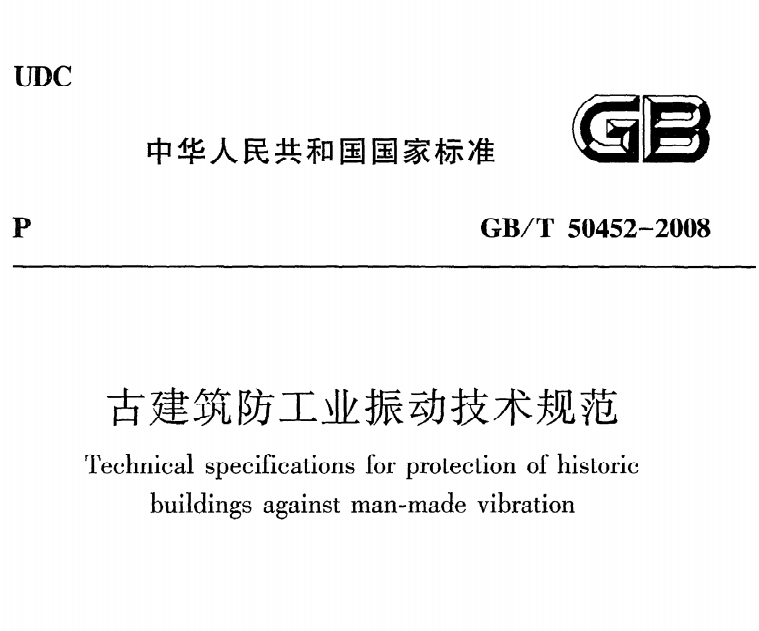 UDC

中华人民共和国国家标准

GB

P

GB/T 50452-2008

古建筑防工业振动技术规范

Technical specifications for protection of historic buildings against man-made vibration